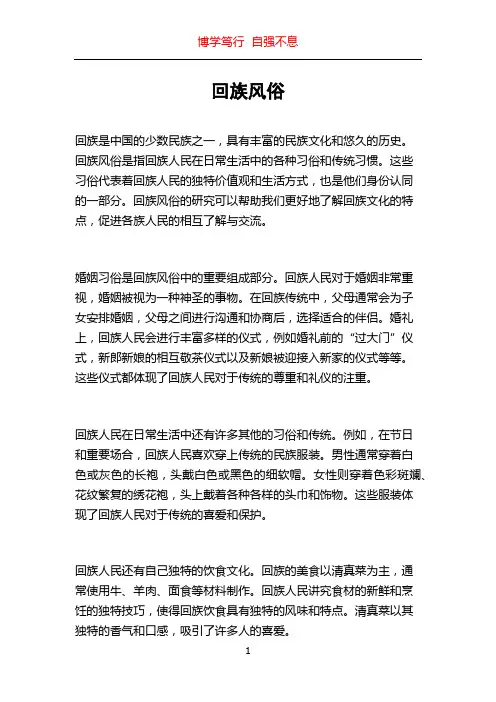 博学笃行 自强不息

回族风俗

回族是中国的少数民族之一，具有丰富的民族文化和悠久的历史。回族风俗是指回族人民在日常生活中的各种习俗和传统习惯。这些习俗代表着回族人民的独特价值观和生活方式，也是他们身份认同的一部分。回族风俗的研究可以帮助我们更好地了解回族文化的特点，促进各族人民的相互了解与交流。

婚姻习俗是回族风俗中的重要组成部分。回族人民对于婚姻非常重视，婚姻被视为一种神圣的事物。在回族传统中，父母通常会为子女安排婚姻，父母之间进行沟通和协商后，选择适合的伴侣。婚礼上，回族人民会进行丰富多样的仪式，例如婚礼前的“过大门”仪式，新郎新娘的相互敬茶仪式以及新娘被迎接入新家的仪式等等。这些仪式都体现了回族人民对于传统的尊重和礼仪的注重。

回族人民在日常生活中还有许多其他的习俗和传统。例如，在节日和重要场合，回族人民喜欢穿上传统的民族服装。男性通常穿着白色或灰色的长袍，头戴白色或黑色的细软帽。女性则穿着色彩斑斓、花纹繁复的绣花袍，头上戴着各种各样的头巾和饰物。这些服装体现了回族人民对于传统的喜爱和保护。

回族人民还有自己独特的饮食文化。回族的美食以清真菜为主，通常使用牛、羊肉、面食等材料制作。回族人民讲究食材的新鲜和烹饪的独特技巧，使得回族饮食具有独特的风味和特点。清真菜以其独特的香气和口感，吸引了许多人的喜爱。

1